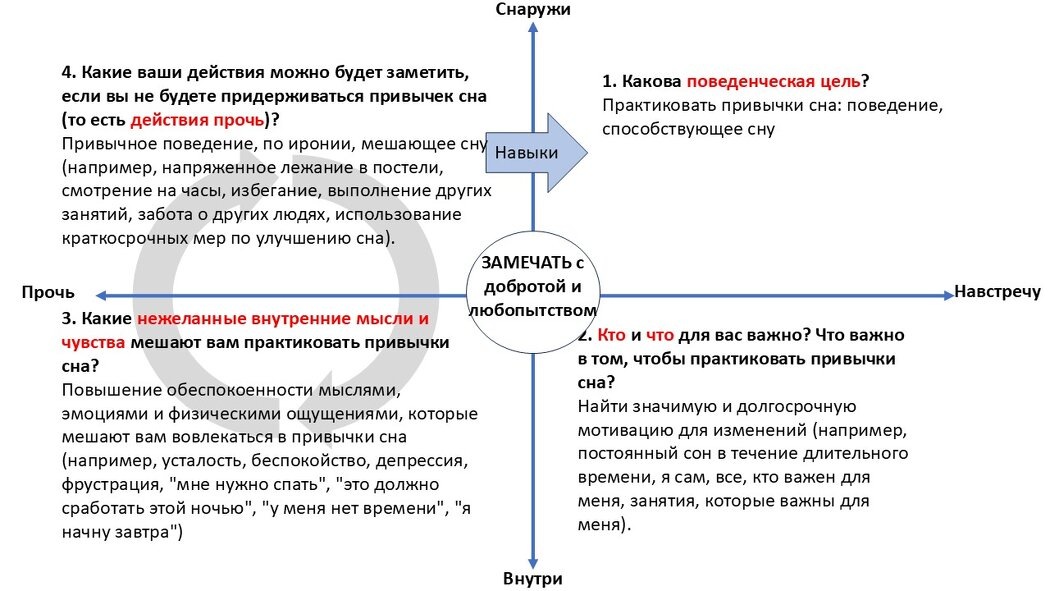 Снаружи

4. Какие ваши действия можно будет заметить, если вы не будете придерживаться привычек сна (то есть действия прочь)?
Привычное поведение, по иронии, мешающее сну (например, напряженное лежание в постели, смотрение на часы, избегание, выполнение других занятий, забота о других людях, использование краткосрочных мер по улучшению сна).

Навыки

1. Какова поведенческая цель?
Практиковать привычки сна: поведение, способствующее сну

Прочь

ЗАМЕЧАТЬ с добротой и любопытством

Навстречу

3. Какие нежеланные внутренние мысли и чувства мешают вам практиковать привычки сна?
Повышение обеспокоенности мыслями, эмоциями и физическими ощущениями, которые мешают вам вовлекаться в привычки сна (например, усталость, беспокойство, депрессия, фрустрация, "мне нужно спать", "это должно сработать этой ночью", "у меня нет времени", "я начну завтра")

2. Кто и что для вас важно? Что важно в том, чтобы практиковать привычки сна?
Найти значимую и долгосрочную мотивацию для изменений (например, постоянный сон в течение длительного времени, я сам, все, кто важен для меня, занятия, которые важны для меня).

Внутри